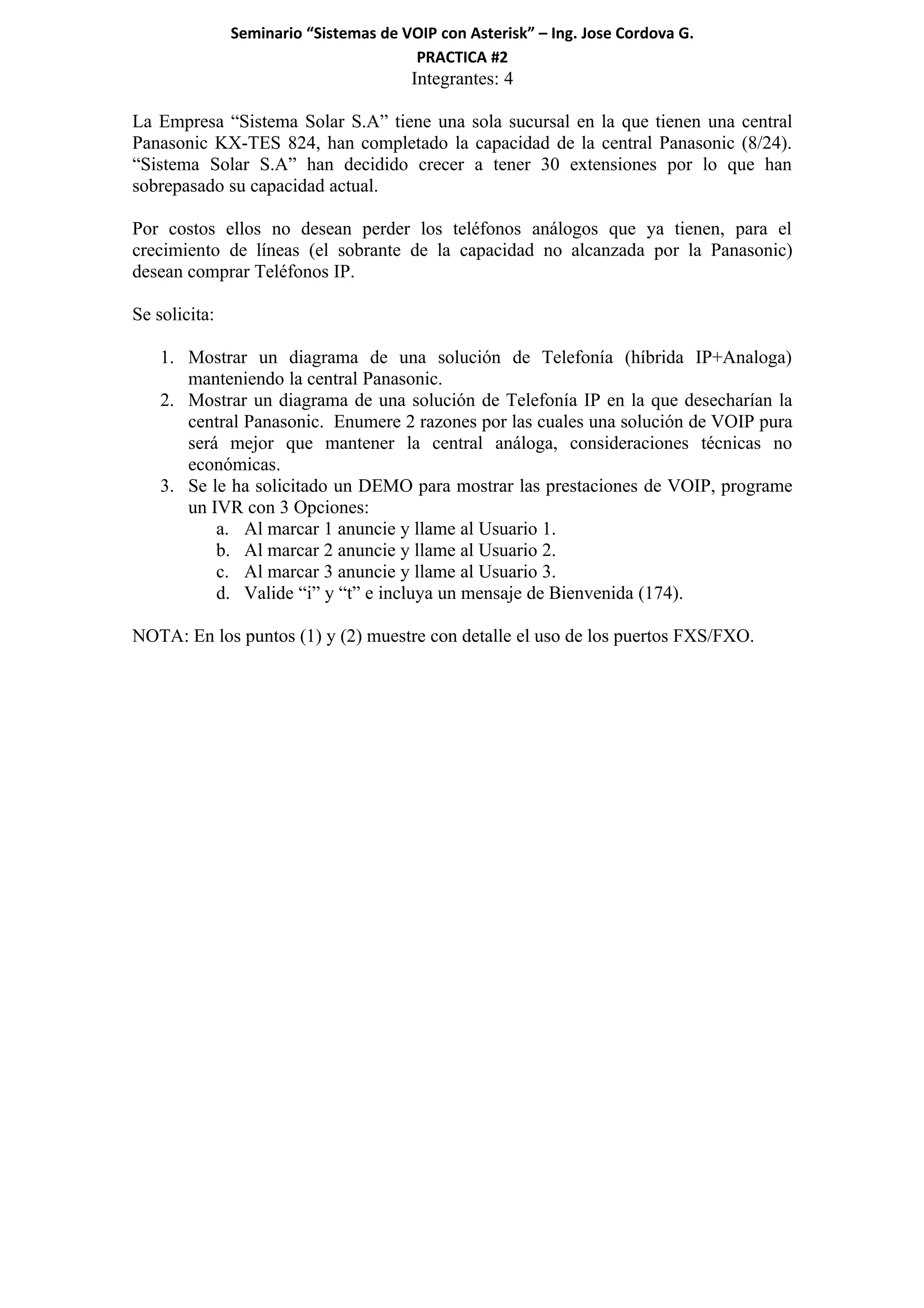 Seminario “Sistemas de VOIP con Asterisk” – Ing. Jose Cordova G.

PRACTICA #2

Integrantes: 4

La Empresa “Sistema Solar S.A” tiene una sola sucursal en la que tienen una central Panasonic KX-TES 824, han completado la capacidad de la central Panasonic (8/24). “Sistema Solar S.A” han decidido crecer a tener 30 extensiones por lo que han sobrepasado su capacidad actual.

Por costos ellos no desean perder los teléfonos análogos que ya tienen, para el crecimiento de líneas (el sobrante de la capacidad no alcanzada por la Panasonic) desean comprar Teléfonos IP.

Se solicita:

1. Mostrar un diagrama de una solución de Telefonía (híbrida IP+Analoga) manteniendo la central Panasonic.
2. Mostrar un diagrama de una solución de Telefonía IP en la que desecharían la central Panasonic. Enumere 2 razones por las cuales una solución de VOIP pura será mejor que mantener la central análoga, consideraciones técnicas no económicas.
3. Se le ha solicitado un DEMO para mostrar las prestaciones de VOIP, programe un IVR con 3 Opciones:
a. Al marcar 1 anuncie y llame al Usuario 1.
b. Al marcar 2 anuncie y llame al Usuario 2.
c. Al marcar 3 anuncie y llame al Usuario 3.
d. Valide “i” y “t” e incluya un mensaje de Bienvenida (174).

NOTA: En los puntos (1) y (2) muestre con detalle el uso de los puertos FXS/FXO.